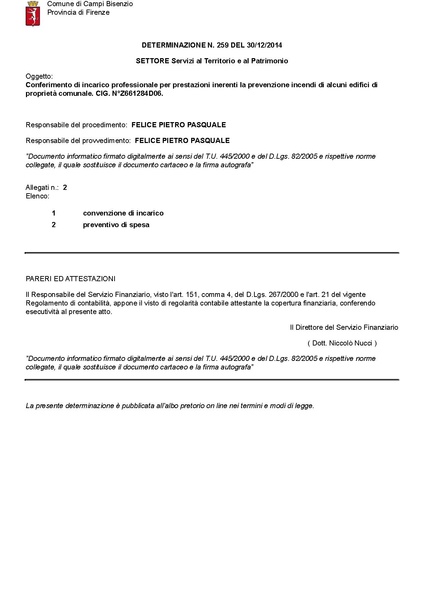 Comune di Campi Bisenzio
Provincia di Firenze

DETERMINAZIONE N. 259 DEL 30/12/2014

SETTORE Servizi al Territorio e al Patrimonio

Oggetto:
Conferimento di incarico professionale per prestazioni inerenti la prevenzione incendi di alcuni edifici di proprietà comunale. CIG. N°Z661284D06.

Responsabile del procedimento: FELICE PIETRO PASQUALE

Responsabile del provvedimento: FELICE PIETRO PASQUALE

"Documento informatico firmato digitalmente ai sensi del T.U. 445/2000 e del D.Lgs. 82/2005 e rispettive norme collegate, il quale sostituisce il documento cartaceo e la firma autografa"

Allegati n.: 2
Elenco:

1 convenzione di incarico
2 preventivo di spesa

PARERI ED ATTESTAZIONI

Il Responsabile del Servizio Finanziario, visto l'art. 151, comma 4, del D.Lgs. 267/2000 e l'art. 21 del vigente Regolamento di contabilità, appone il visto di regolarità contabile attestante la copertura finanziaria, conferendo esecutività al presente atto.

Il Direttore del Servizio Finanziario

( Dott. Niccolò Nucci )

"Documento informatico firmato digitalmente ai sensi del T.U. 445/2000 e del D.Lgs. 82/2005 e rispettive norme collegate, il quale sostituisce il documento cartaceo e la firma autografa"

La presente determinazione è pubblicata all'albo pretorio on line nei termini e modi di legge.